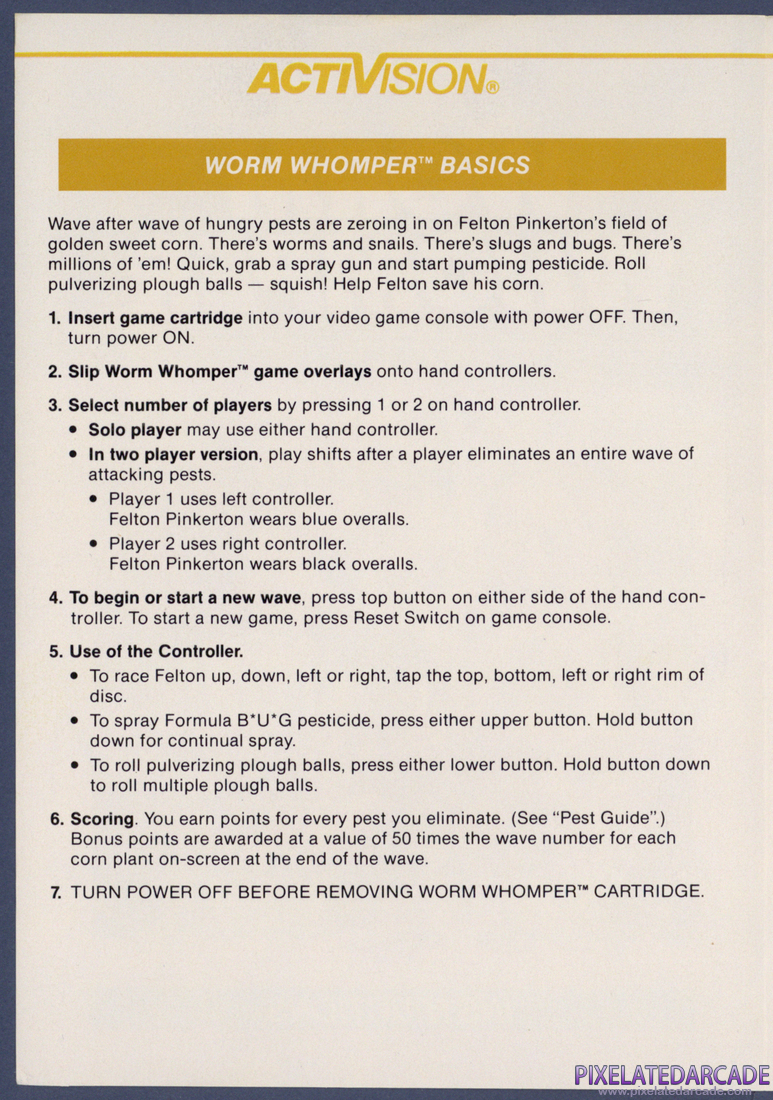 ACTIVISION®

WORM WHOMPER™ BASICS

Wave after wave of hungry pests are zeroing in on Felton Pinkerton's field of golden sweet corn. There's worms and snails. There's slugs and bugs. There's millions of 'em! Quick, grab a spray gun and start pumping pesticide. Roll pulverizing plough balls — squish! Help Felton save his corn.

1. Insert game cartridge into your video game console with power OFF. Then, turn power ON.

2. Slip Worm Whomper™ game overlays onto hand controllers.

3. Select number of players by pressing 1 or 2 on hand controller.
• Solo player may use either hand controller.
• In two player version, play shifts after a player eliminates an entire wave of attacking pests.
• Player 1 uses left controller. Felton Pinkerton wears blue overalls.
• Player 2 uses right controller. Felton Pinkerton wears black overalls.

4. To begin or start a new wave, press top button on either side of the hand controller. To start a new game, press Reset Switch on game console.

5. Use of the Controller.
• To race Felton up, down, left or right, tap the top, bottom, left or right rim of disc.
• To spray Formula B*U*G pesticide, press either upper button. Hold button down for continual spray.
• To roll pulverizing plough balls, press either lower button. Hold button down to roll multiple plough balls.

6. Scoring. You earn points for every pest you eliminate. (See "Pest Guide".) Bonus points are awarded at a value of 50 times the wave number for each corn plant on-screen at the end of the wave.

7. TURN POWER OFF BEFORE REMOVING WORM WHOMPER™ CARTRIDGE.

PIXELATEDARCADE
www.pixelatedarcade.com